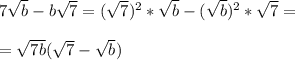 $7\sqrt{b} - b\sqrt{7} = (\sqrt{7})^2 * \sqrt{b} - (\sqrt{b})^2 * \sqrt{7} =$

$= \sqrt{7b}(\sqrt{7} - \sqrt{b})$